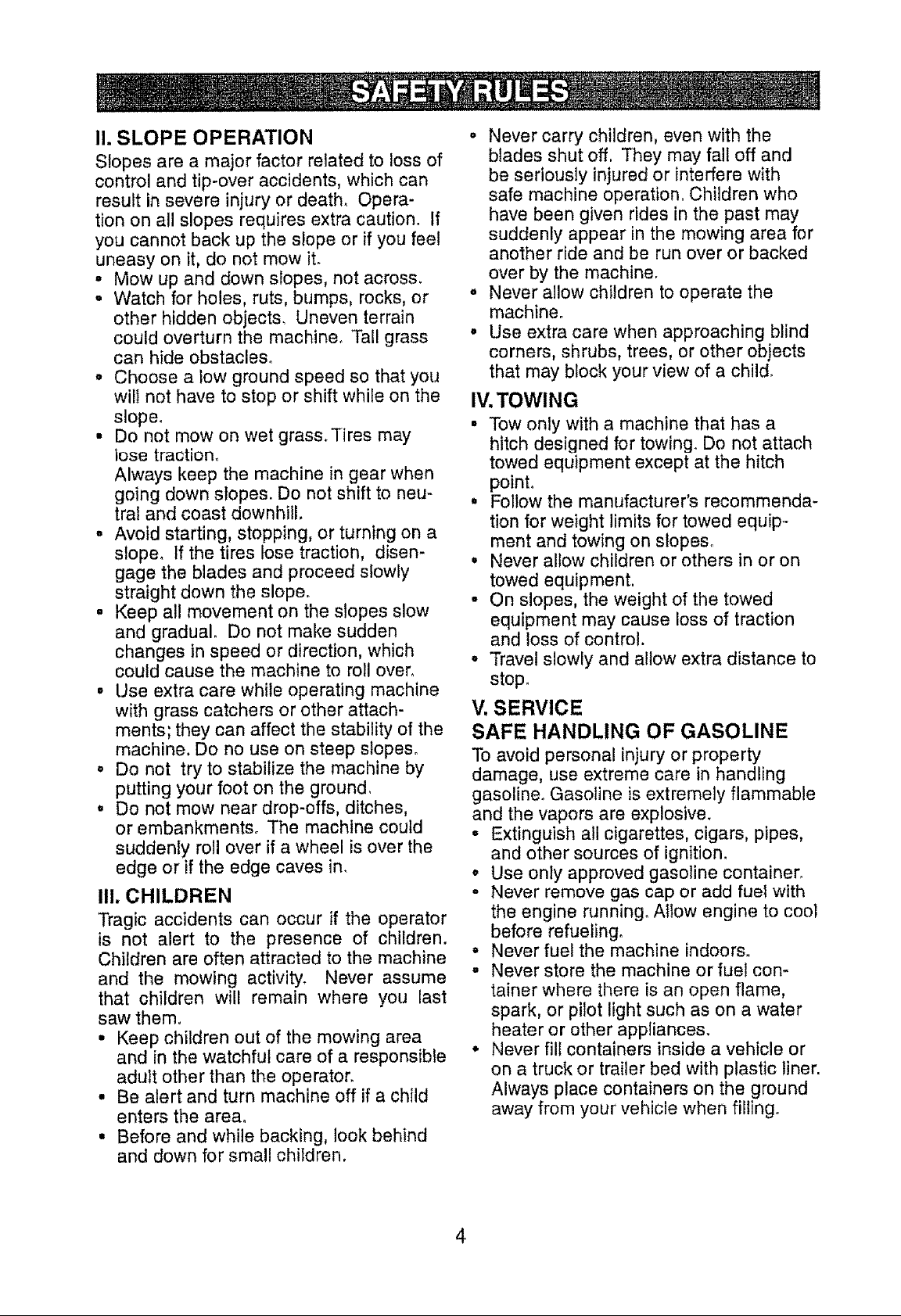 SAFETY RULES

II. SLOPE OPERATION

Slopes are a major factor related to loss of control and tip-over accidents, which can result in severe injury or death. Operation on all slopes requires extra caution. If you cannot back up the slope or if you feel uneasy on it, do not mow it.

• Mow up and down slopes, not across.
• Watch for holes, ruts, bumps, rocks, or other hidden objects. Uneven terrain could overturn the machine. Tall grass can hide obstacles.
• Choose a low ground speed so that you will not have to stop or shift while on the slope.
• Do not mow on wet grass. Tires may lose traction. Always keep the machine in gear when going down slopes. Do not shift to neutral and coast downhill.
• Avoid starting, stopping, or turning on a slope. If the tires lose traction, disengage the blades and proceed slowly straight down the slope.
• Keep all movement on the slopes slow and gradual. Do not make sudden changes in speed or direction, which could cause the machine to roll over.
• Use extra care while operating machine with grass catchers or other attachments; they can affect the stability of the machine. Do no use on steep slopes.
• Do not try to stabilize the machine by putting your foot on the ground.
• Do not mow near drop-offs, ditches, or embankments. The machine could suddenly roll over if a wheel is over the edge or if the edge caves in.

III. CHILDREN

Tragic accidents can occur if the operator is not alert to the presence of children. Children are often attracted to the machine and the mowing activity. Never assume that children will remain where you last saw them.

• Keep children out of the mowing area and in the watchful care of a responsible adult other than the operator.
• Be alert and turn machine off if a child enters the area.
• Before and while backing, look behind and down for small children.
• Never carry children, even with the blades shut off. They may fall off and be seriously injured or interfere with safe machine operation. Children who have been given rides in the past may suddenly appear in the mowing area for another ride and be run over or backed over by the machine.
• Never allow children to operate the machine.
• Use extra care when approaching blind corners, shrubs, trees, or other objects that may block your view of a child.

IV. TOWING

• Tow only with a machine that has a hitch designed for towing. Do not attach towed equipment except at the hitch point.
• Follow the manufacturer's recommendation for weight limits for towed equipment and towing on slopes.
• Never allow children or others in or on towed equipment.
• On slopes, the weight of the towed equipment may cause loss of traction and loss of control.
• Travel slowly and allow extra distance to stop.

V. SERVICE

SAFE HANDLING OF GASOLINE

To avoid personal injury or property damage, use extreme care in handling gasoline. Gasoline is extremely flammable and the vapors are explosive.

• Extinguish all cigarettes, cigars, pipes, and other sources of ignition.
• Use only approved gasoline container.
• Never remove gas cap or add fuel with the engine running. Allow engine to cool before refueling.
• Never fuel the machine indoors.
• Never store the machine or fuel container where there is an open flame, spark, or pilot light such as on a water heater or other appliances.
• Never fill containers inside a vehicle or on a truck or trailer bed with plastic liner. Always place containers on the ground away from your vehicle when filling.

4